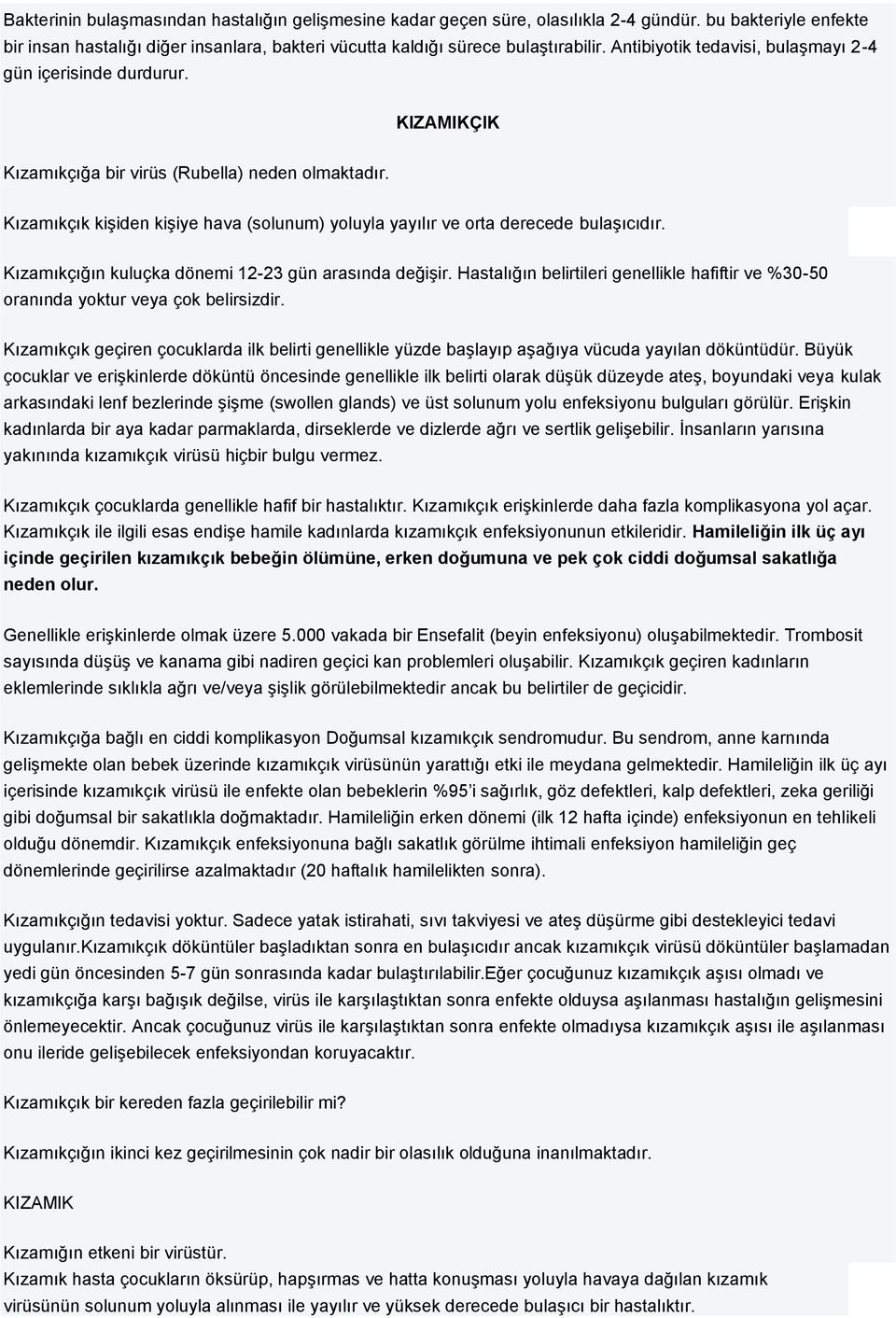 Bakterinin bulaşmasından hastalığın gelişmesine kadar geçen süre, olasılıkla 2-4 gündür. bu bakteriyle enfekte bir insan hastalığı diğer insanlara, bakteri vücutta kaldığı sürece bulaştırabilir. Antibiyotik tedavisi, bulaşmayı 2-4 gün içerisinde durdurur.

KIZAMIKÇIK

Kızamıkçığa bir virüs (Rubella) neden olmaktadır.

Kızamıkçık kişiden kişiye hava (solunum) yoluyla yayılır ve orta derecede bulaşıcıdır.

Kızamıkçığın kuluçka dönemi 12-23 gün arasında değişir. Hastalığın belirtileri genellikle hafiftir ve %30-50 oranında yoktur veya çok belirsizdir.

Kızamıkçık geçiren çocuklarda ilk belirti genellikle yüzde başlayıp aşağıya vücuda yayılan döküntüdür. Büyük çocuklar ve erişkinlerde döküntü öncesinde genellikle ilk belirti olarak düşük düzeyde ateş, boyundaki veya kulak arkasındaki lenf bezlerinde şişme (swollen glands) ve üst solunum yolu enfeksiyonu bulguları görülür. Erişkin kadınlarda bir aya kadar parmaklarda, dirseklerde ve dizlerde ağrı ve sertlik gelişebilir. İnsanların yarısına yakınında kızamıkçık virüsü hiçbir bulgu vermez.

Kızamıkçık çocuklarda genellikle hafif bir hastalıktır. Kızamıkçık erişkinlerde daha fazla komplikasyona yol açar. Kızamıkçık ile ilgili esas endişe hamile kadınlarda kızamıkçık enfeksiyonunun etkileridir. Hamileliğin ilk üç ayı içinde geçirilen kızamıkçık bebeğin ölümüne, erken doğumuna ve pek çok ciddi doğumsal sakatlığa neden olur.

Genellikle erişkinlerde olmak üzere 5.000 vakada bir Ensefalit (beyin enfeksiyonu) oluşabilmektedir. Trombosit sayısında düşüş ve kanama gibi nadiren geçici kan problemleri oluşabilir. Kızamıkçık geçiren kadınların eklemlerinde sıklıkla ağrı ve/veya şişlik görülebilmektedir ancak bu belirtiler de geçicidir.

Kızamıkçığa bağlı en ciddi komplikasyon Doğumsal kızamıkçık sendromudur. Bu sendrom, anne karnında gelişmekte olan bebek üzerinde kızamıkçık virüsünün yarattığı etki ile meydana gelmektedir. Hamileliğin ilk üç ayı içerisinde kızamıkçık virüsü ile enfekte olan bebeklerin %95'i sağırlık, göz defektleri, kalp defektleri, zeka geriliği gibi doğumsal bir sakatlıkla doğmaktadır. Hamileliğin erken dönemi (ilk 12 hafta içinde) enfeksiyonun en tehlikeli olduğu dönemdir. Kızamıkçık enfeksiyonuna bağlı sakatlık görülme ihtimali enfeksiyon hamileliğin geç dönemlerinde geçirilirse azalmaktadır (20 haftalık hamilelikten sonra).

Kızamıkçığın tedavisi yoktur. Sadece yatak istirahati, sıvı takviyesi ve ateş düşürme gibi destekleyici tedavi uygulanır.Kızamıkçık döküntüler başladıktan sonra en bulaşıcıdır ancak kızamıkçık virüsü döküntüler başlamadan yedi gün öncesinden 5-7 gün sonrasında kadar bulaştırılabilir.Eğer çocuğunuz kızamıkçık aşısı olmadı ve kızamıkçığa karşı bağışık değilse, virüs ile karşılaştıktan sonra enfekte olduysa aşılanması hastalığın gelişmesini önlemeyecektir. Ancak çocuğunuz virüs ile karşılaştıktan sonra enfekte olmadıysa kızamıkçık aşısı ile aşılanması onu ileride gelişebilecek enfeksiyondan koruyacaktır.

Kızamıkçık bir kereden fazla geçirilebilir mi?

Kızamıkçığın ikinci kez geçirilmesinin çok nadir bir olasılık olduğuna inanılmaktadır.

KIZAMIK

Kızamığın etkeni bir virüstür.
Kızamık hasta çocukların öksürüp, hapşırması ve hatta konuşması yoluyla havaya dağılan kızamık virüsünün solunum yoluyla alınması ile yayılır ve yüksek derecede bulaşıcı bir hastalıktır.